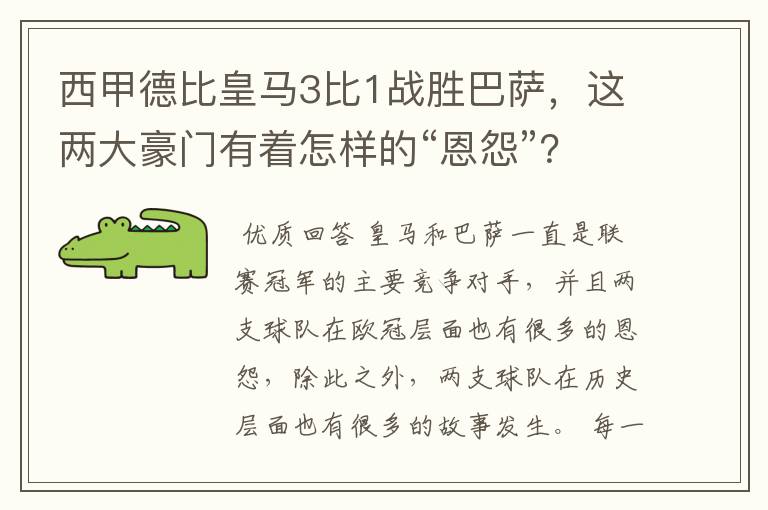 西甲德比皇马3比1战胜巴萨，这两大豪门有着怎样的“恩怨”？

优质回答 皇马和巴萨一直是联赛冠军的主要竞争对手，并且两支球队在欧冠层面也有很多的恩怨，除此之外，两支球队在历史层面也有很多的故事发生。 每一